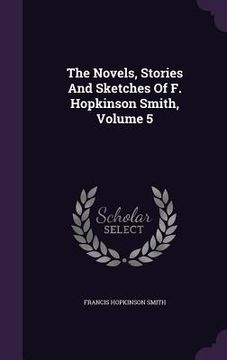 The Novels, Stories And Sketches Of F. Hopkinson Smith, Volume 5

Scholar SELECT

FRANCIS HOPKINSON SMITH